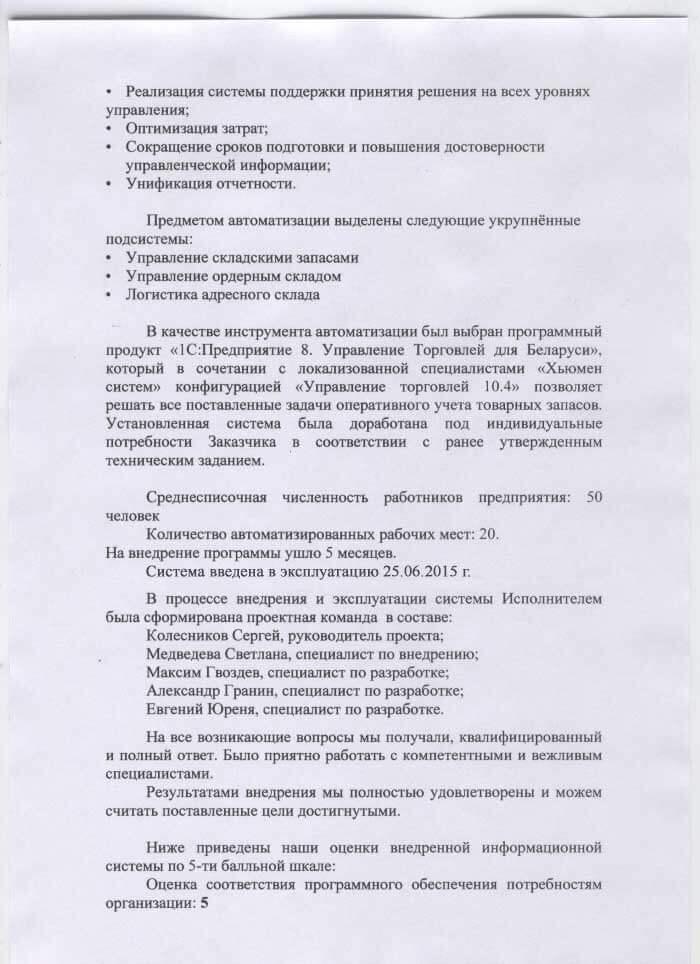 • Реализация системы поддержки принятия решения на всех уровнях управления;
• Оптимизация затрат;
• Сокращение сроков подготовки и повышения достоверности управленческой информации;
• Унификация отчетности.

Предметом автоматизации выделены следующие укрупнённые подсистемы:
• Управление складскими запасами
• Управление ордерным складом
• Логистика адресного склада

В качестве инструмента автоматизации был выбран программный продукт «1С:Предприятие 8. Управление Торговлей для Беларуси», который в сочетании с локализованной специалистами «Хьюмен систем» конфигурацией «Управление торговлей 10.4» позволяет решать все поставленные задачи оперативного учета товарных запасов. Установленная система была доработана под индивидуальные потребности Заказчика в соответствии с ранее утвержденным техническим заданием.

Среднесписочная численность работников предприятия: 50 человек
Количество автоматизированных рабочих мест: 20.
На внедрение программы ушло 5 месяцев.
Система введена в эксплуатацию 25.06.2015 г.

В процессе внедрения и эксплуатации системы Исполнителем была сформирована проектная команда в составе:
Колесников Сергей, руководитель проекта;
Медведева Светлана, специалист по внедрению;
Максим Гвоздев, специалист по разработке;
Александр Гранин, специалист по разработке;
Евгений Юреня, специалист по разработке.

На все возникающие вопросы мы получали, квалифицированный и полный ответ. Было приятно работать с компетентными и вежливым специалистами.
Результатами внедрения мы полностью удовлетворены и можем считать поставленные цели достигнутыми.

Ниже приведены наши оценки внедренной информационной системы по 5-ти балльной шкале:
Оценка соответствия программного обеспечения потребностям организации: 5